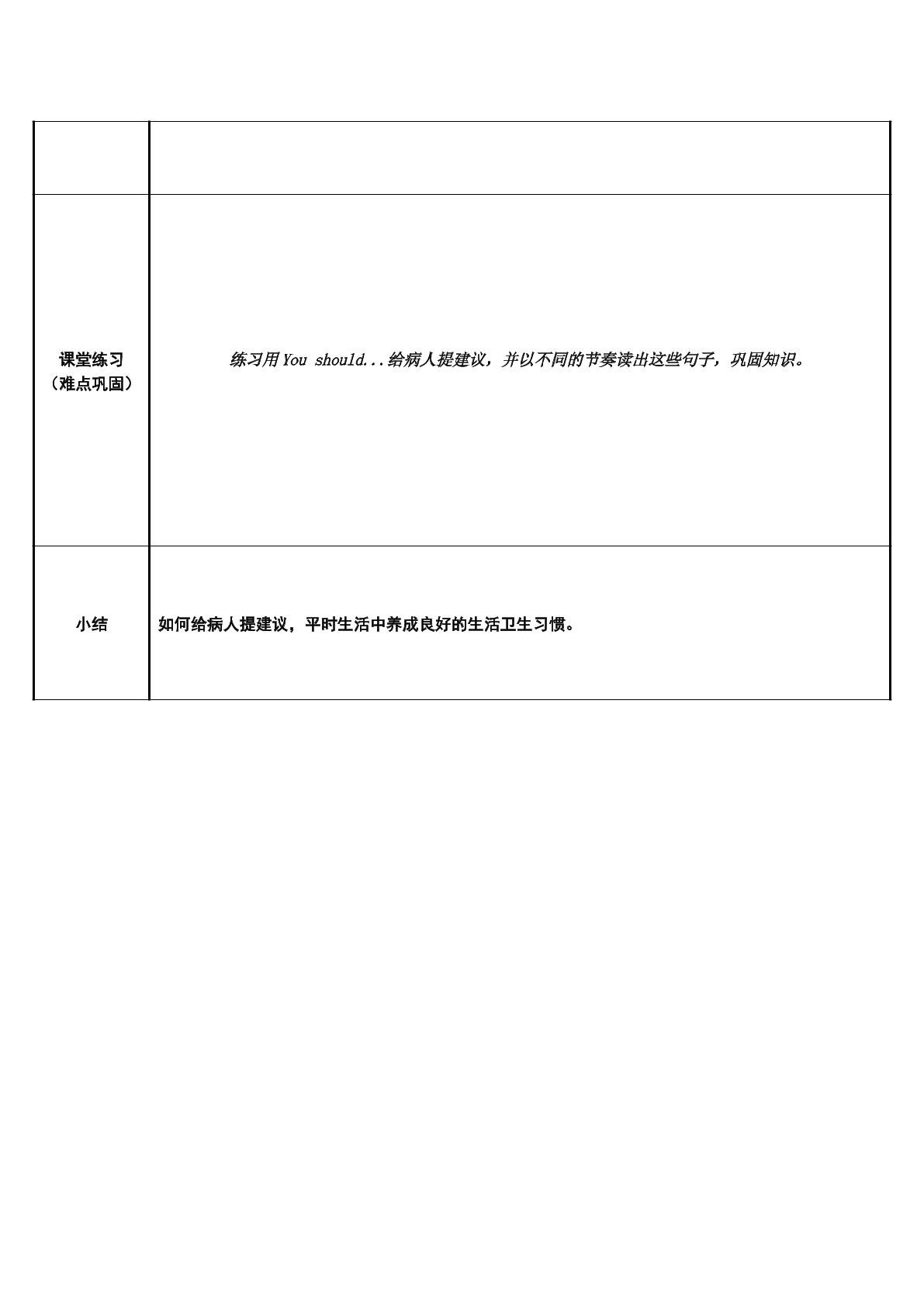 |  |  |
|---|---|
| 课堂练习（难点巩固） | 练习用You should...给病人提建议，并以不同的节奏读出这些句子，巩固知识。 |
| 小结 | 如何给病人提建议，平时生活中养成良好的生活卫生习惯。 |